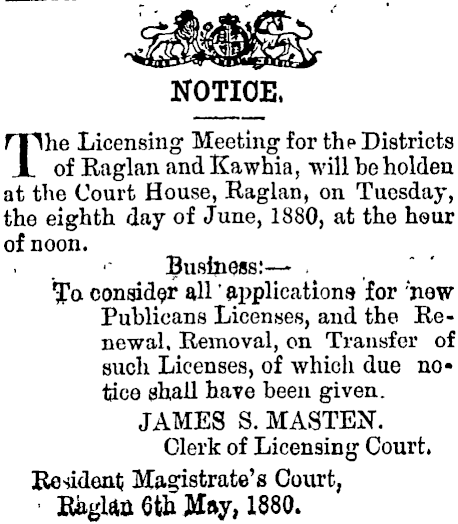 NOTICE.

The Licensing Meeting for the Districts of Raglan and Kawhia, will be holden at the Court House, Raglan, on Tuesday, the eighth day of June, 1880, at the hour of noon.

Business:—

To consider all applications for new Publicans Licenses, and the Renewal, Removal, on Transfer of such Licenses, of which due notice shall have been given.

JAMES S. MASTEN.
Clerk of Licensing Court.

Resident Magistrate's Court,
Raglan 6th May, 1880.